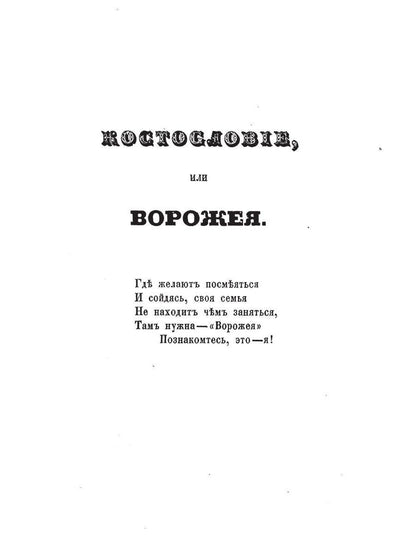 КОСТОСЛОВІЕ,

или

ВОРОЖЕЯ.

Гдѣ желаютъ посмѣяться
И сойдясь, своя семья
Не находитъ чѣмъ заняться,
Тамъ нужна — «Ворожея»
Познакомтесь, это — я!